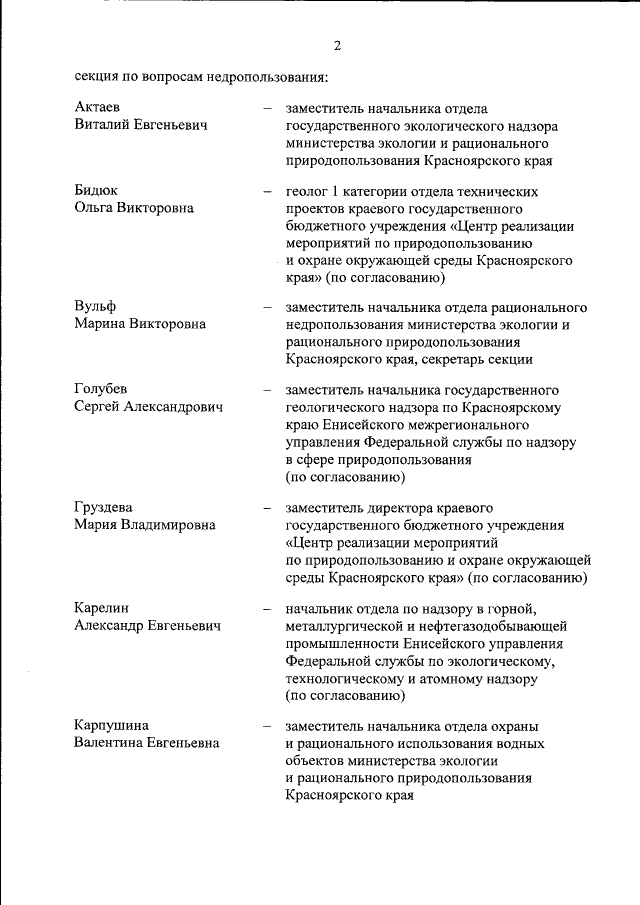 2

секция по вопросам недропользования:

Актаев Виталий Евгеньевич – заместитель начальника отдела государственного экологического надзора министерства экологии и рационального природопользования Красноярского края

Бидюк Ольга Викторовна – геолог 1 категории отдела технических проектов краевого государственного бюджетного учреждения «Центр реализации мероприятий по природопользованию и охране окружающей среды Красноярского края» (по согласованию)

Вульф Марина Викторовна – заместитель начальника отдела рационального недропользования министерства экологии и рационального природопользования Красноярского края, секретарь секции

Голубев Сергей Александрович – заместитель начальника государственного геологического надзора по Красноярскому краю Енисейского межрегионального управления Федеральной службы по надзору в сфере природопользования (по согласованию)

Груздева Мария Владимировна – заместитель директора краевого государственного бюджетного учреждения «Центр реализации мероприятий по природопользованию и охране окружающей среды Красноярского края» (по согласованию)

Карелин Александр Евгеньевич – начальник отдела по надзору в горной, металлургической и нефтегазодобывающей промышленности Енисейского управления Федеральной службы по экологическому, технологическому и атомному надзору (по согласованию)

Карпушина Валентина Евгеньевна – заместитель начальника отдела охраны и рационального использования водных объектов министерства экологии и рационального природопользования Красноярского края